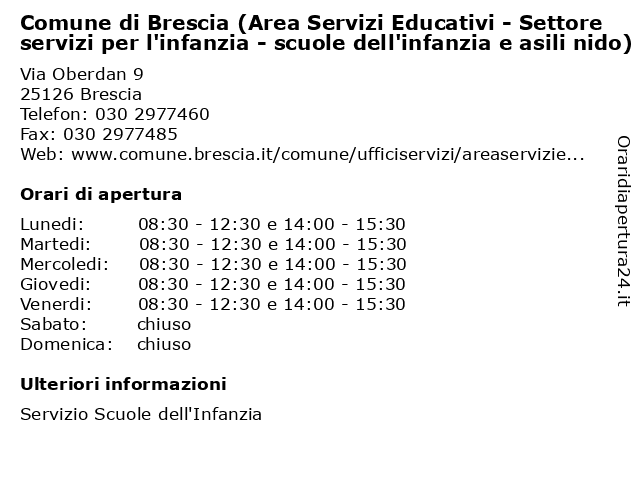 Comune di Brescia (Area Servizi Educativi - Settore servizi per l'infanzia - scuole dell'infanzia e asili nido)

Via Oberdan 9
25126 Brescia
Telefon: 030 2977460
Fax: 030 2977485
Web: www.comune.brescia.it/comune/ufficiservizi/areaservizie...

Orari di apertura

| | |
|---|---|
| Lunedi: | 08:30 - 12:30 e 14:00 - 15:30 |
| Martedi: | 08:30 - 12:30 e 14:00 - 15:30 |
| Mercoledi: | 08:30 - 12:30 e 14:00 - 15:30 |
| Giovedi: | 08:30 - 12:30 e 14:00 - 15:30 |
| Venerdi: | 08:30 - 12:30 e 14:00 - 15:30 |
| Sabato: | chiuso |
| Domenica: | chiuso |

Ulteriori informazioni

Servizio Scuole dell'Infanzia

Oraridiapertura24.it